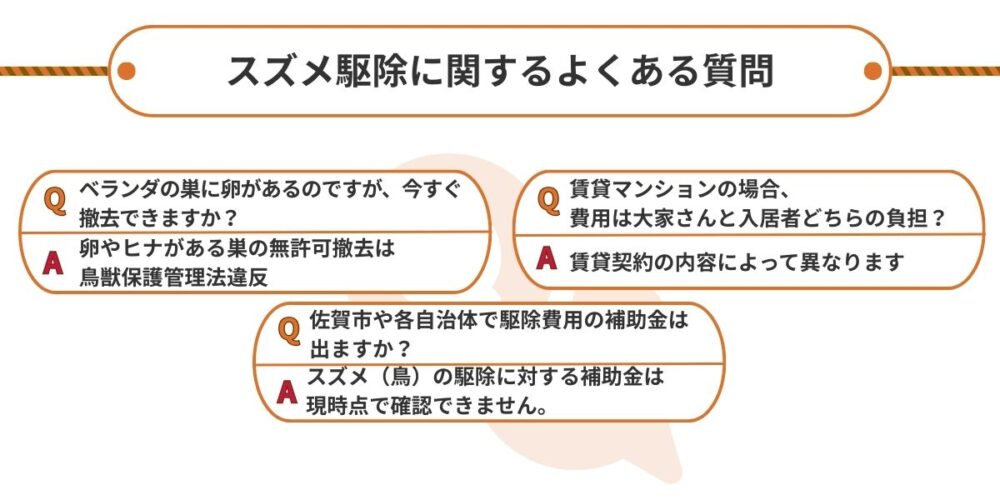 スズメ駆除に関するよくある質問

Q ベランダの巣に卵があるのですが、今すぐ撤去できますか？

A 卵やヒナがある巣の無許可撤去は鳥獣保護管理法違反

Q 賃貸マンションの場合、費用は大家さんと入居者どちらの負担？

A 賃貸契約の内容によって異なります

Q 佐賀市や各自治体で駆除費用の補助金は出ますか？

A スズメ（鳥）の駆除に対する補助金は現時点で確認できません。